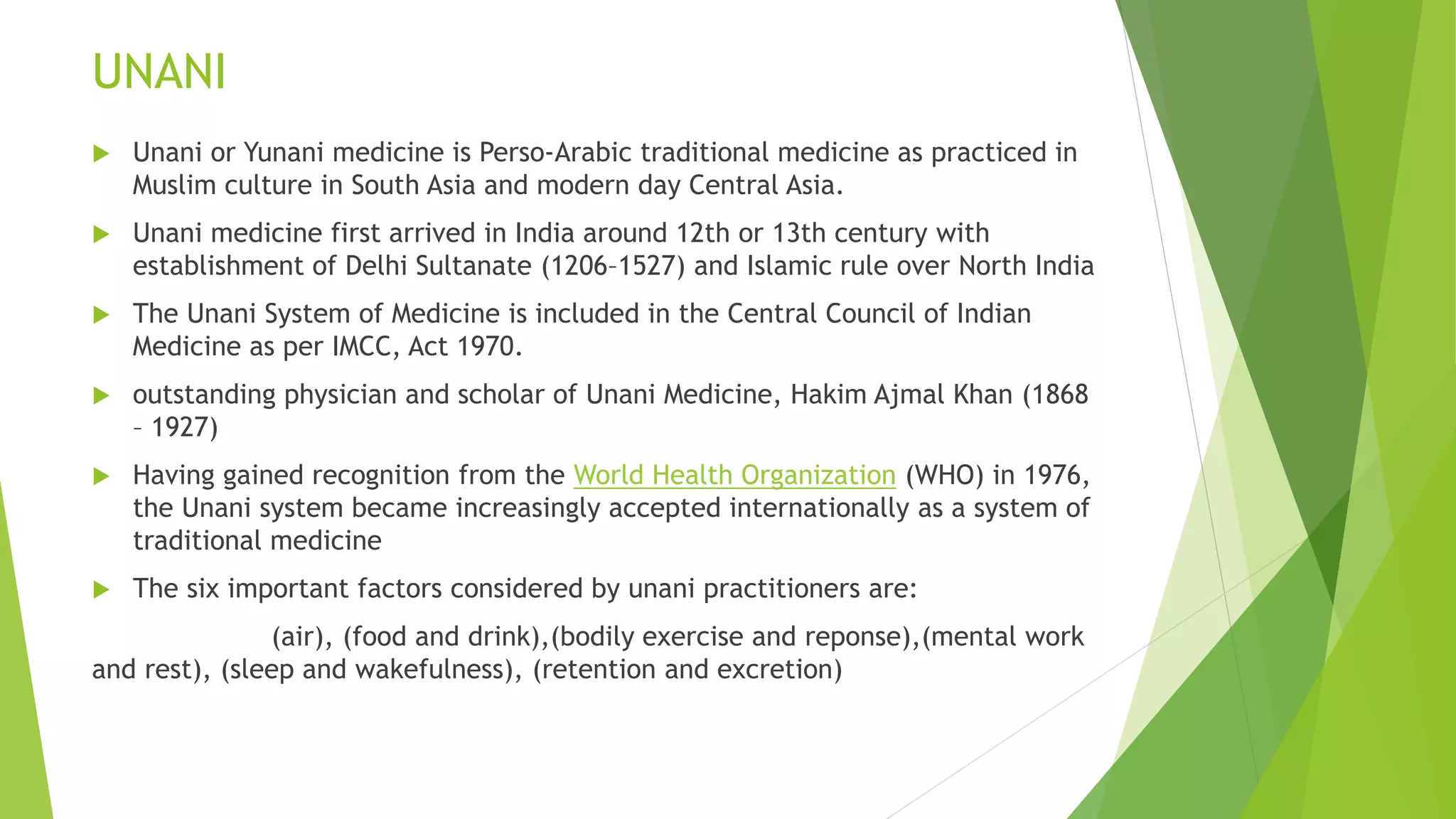 UNANI

Unani or Yunani medicine is Perso-Arabic traditional medicine as practiced in Muslim culture in South Asia and modern day Central Asia.

Unani medicine first arrived in India around 12th or 13th century with establishment of Delhi Sultanate (1206–1527) and Islamic rule over North India

The Unani System of Medicine is included in the Central Council of Indian Medicine as per IMCC, Act 1970.

outstanding physician and scholar of Unani Medicine, Hakim Ajmal Khan (1868 – 1927)

Having gained recognition from the World Health Organization (WHO) in 1976, the Unani system became increasingly accepted internationally as a system of traditional medicine

The six important factors considered by unani practitioners are:

(air), (food and drink),(bodily exercise and reponse),(mental work and rest), (sleep and wakefulness), (retention and excretion)